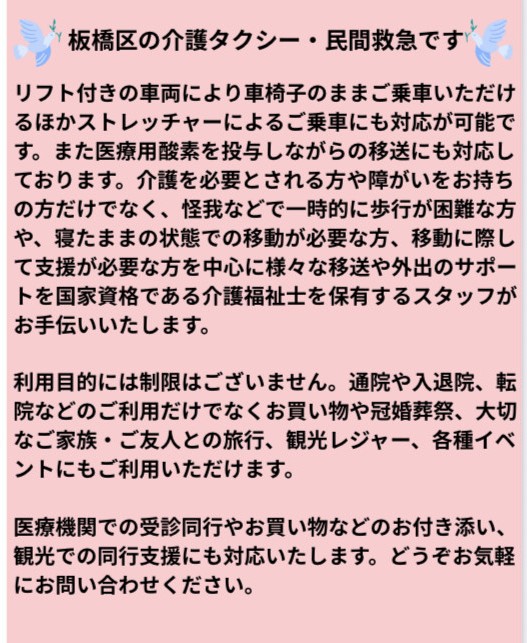 板橋区の介護タクシー・民間救急です

リフト付きの車両により車椅子のままご乗車いただけるほかストレッチャーによるご乗車にも対応が可能です。また医療用酸素を投与しながらの移送にも対応しております。介護を必要とされる方や障がいをお持ちの方だけでなく、怪我などで一時的に歩行が困難な方や、寝たままの状態での移動が必要な方、移動に際して支援が必要な方を中心に様々な移送や外出のサポートを国家資格である介護福祉士を保有するスタッフがお手伝いいたします。

利用目的には制限はございません。通院や入退院、転院などのご利用だけでなくお買い物や冠婚葬祭、大切なご家族・ご友人との旅行、観光レジャー、各種イベントにもご利用いただけます。

医療機関での受診同行やお買い物などのお付き添い、観光での同行支援にも対応いたします。どうぞお気軽にお問い合わせください。